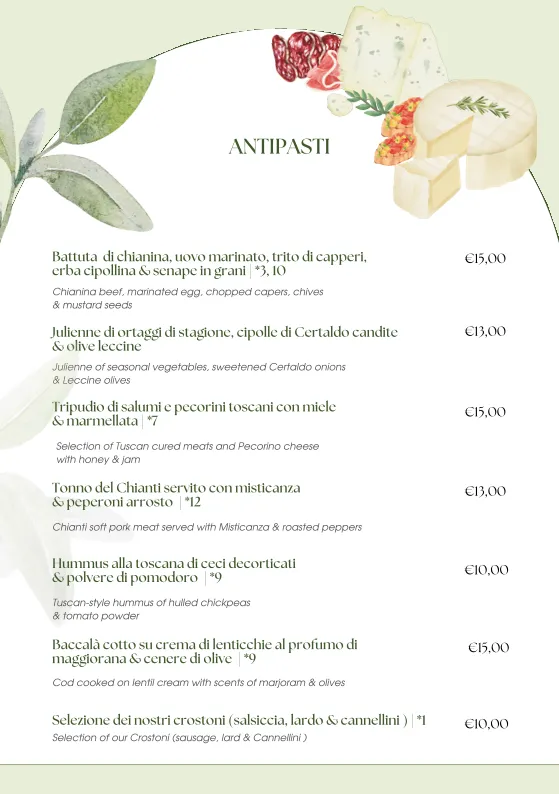 ANTIPASTI

Battuta di chianina, uovo marinato, trito di capperi, erba cipollina & senape in grani | *3, 10

€15,00

Chianina beef, marinated egg, chopped capers, chives & mustard seeds

Julienne di ortaggi di stagione, cipolle di Certaldo candite & olive leccine

€13,00

Julienne of seasonal vegetables, sweetened Certaldo onions & Leccine olives

Tripudio di salumi e pecorini toscani con miele & marmellata | *7

€15,00

Selection of Tuscan cured meats and Pecorino cheese with honey & jam

Tonno del Chianti servito con misticanza & peperoni arrosto | *12

€13,00

Chianti soft pork meat served with Misticanza & roasted peppers

Hummus alla toscana di ceci decorticati & polvere di pomodoro | *9

€10,00

Tuscan-style hummus of hulled chickpeas & tomato powder

Baccalà cotto su crema di lenticchie al profumo di maggiorana & cenere di olive | *9

€15,00

Cod cooked on lentil cream with scents of marjoram & olives

Selezione dei nostri crostoni (salsiccia, lardo & cannellini ) | *1

€10,00

Selection of our Crostoni (sausage, lard & Cannellini )